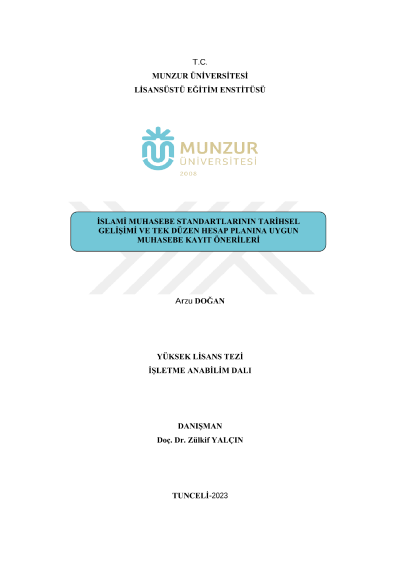 T.C.
MUNZUR ÜNİVERSİTESİ
LİSANSÜSTÜ EĞİTİM ENSTİTÜSÜ

MUNZUR
ÜNİVERSİTESİ
2008

İSLAMİ MUHASEBE STANDARTLARININ TARİHSEL GELİŞİMİ VE TEK DÜZEN HESAP PLANINA UYGUN MUHASEBE KAYIT ÖNERİLERİ

Arzu DOĞAN

YÜKSEK LİSANS TEZİ
İŞLETME ANABİLİM DALI

DANIŞMAN
Doç. Dr. Zülkif YALÇIN

TUNCELİ-2023